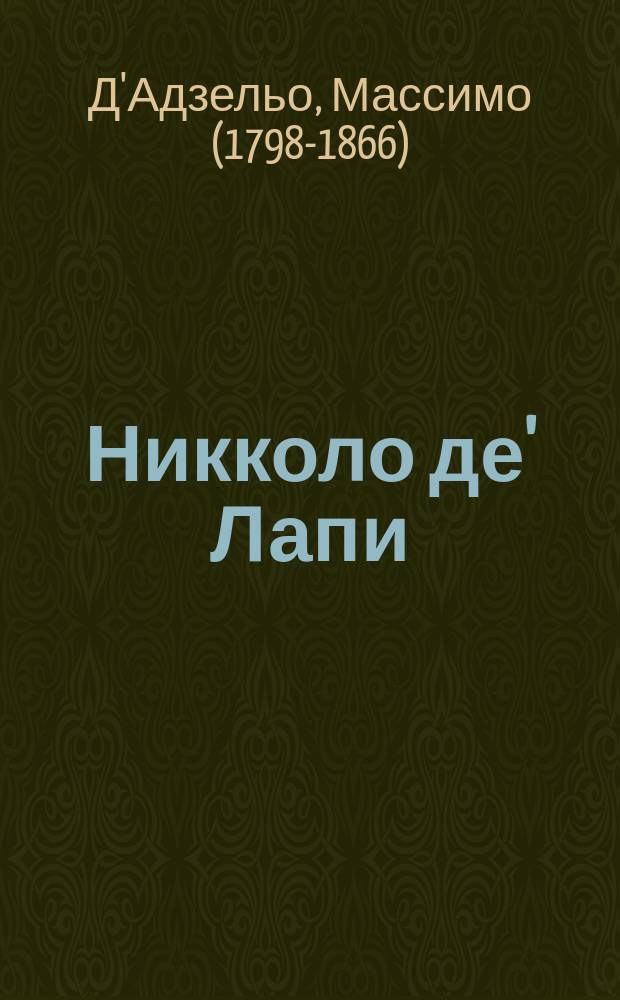 Д'Адзельо, Массимо (1798-1866)

Никколо де' Лапи